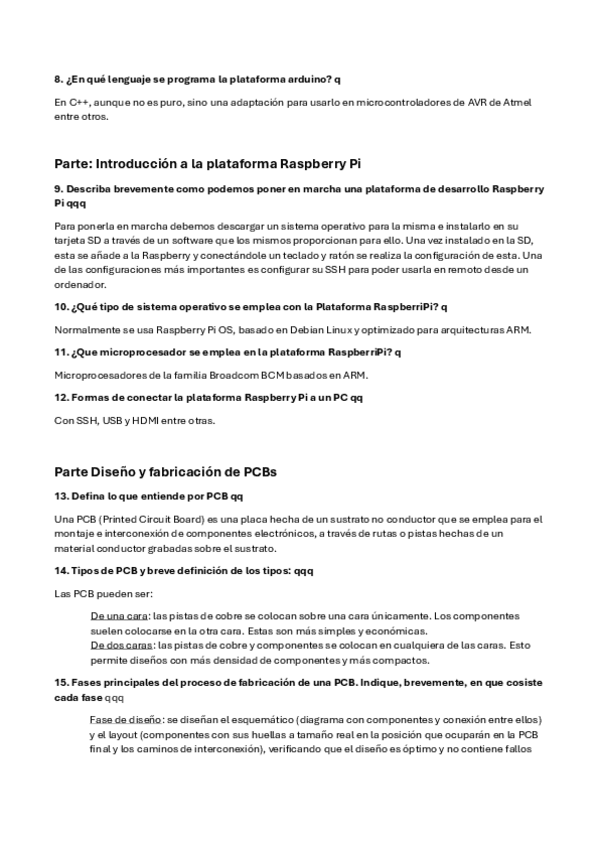 8. ¿En qué lenguaje se programa la plataforma arduino? q

En C++, aunque no es puro, sino una adaptación para usarlo en microcontroladores de AVR de Atmel entre otros.

Parte: Introducción a la plataforma Raspberry Pi

9. Describa brevemente como podemos poner en marcha una plataforma de desarrollo Raspberry Pi qqq

Para ponerla en marcha debemos descargar un sistema operativo para la misma e instalarlo en su tarjeta SD a través de un software que los mismos proporcionan para ello. Una vez instalado en la SD, esta se añade a la Raspberry y conectándole un teclado y ratón se realiza la configuración de esta. Una de las configuraciones más importantes es configurar su SSH para poder usarla en remoto desde un ordenador.

10. ¿Qué tipo de sistema operativo se emplea con la Plataforma RaspberriPi? q

Normalmente se usa Raspberry Pi OS, basado en Debian Linux y optimizado para arquitecturas ARM.

11. ¿Que microprocesador se emplea en la plataforma RaspberriPi? q

Microprocesadores de la familia Broadcom BCM basados en ARM.

12. Formas de conectar la plataforma Raspberry Pi a un PC qq

Con SSH, USB y HDMI entre otras.

Parte Diseño y fabricación de PCBs

13. Defina lo que entiende por PCB qq

Una PCB (Printed Circuit Board) es una placa hecha de un sustrato no conductor que se emplea para el montaje e interconexión de componentes electrónicos, a través de rutas o pistas hechas de un material conductor grabadas sobre el sustrato.

14. Tipos de PCB y breve definición de los tipos: qqq

Las PCB pueden ser:

De una cara: las pistas de cobre se colocan sobre una cara únicamente. Los componentes suelen colocarse en la otra cara. Estas son más simples y económicas.
De dos caras: las pistas de cobre y componentes se colocan en cualquiera de las caras. Esto permite diseños con más densidad de componentes y más compactos.

15. Fases principales del proceso de fabricación de una PCB. Indique, brevemente, en que cosiste cada fase qqq

Fase de diseño: se diseñan el esquemático (diagrama con componentes y conexión entre ellos) y el layout (componentes con sus huellas a tamaño real en la posición que ocuparán en la PCB final y los caminos de interconexión), verificando que el diseño es óptimo y no contiene fallos